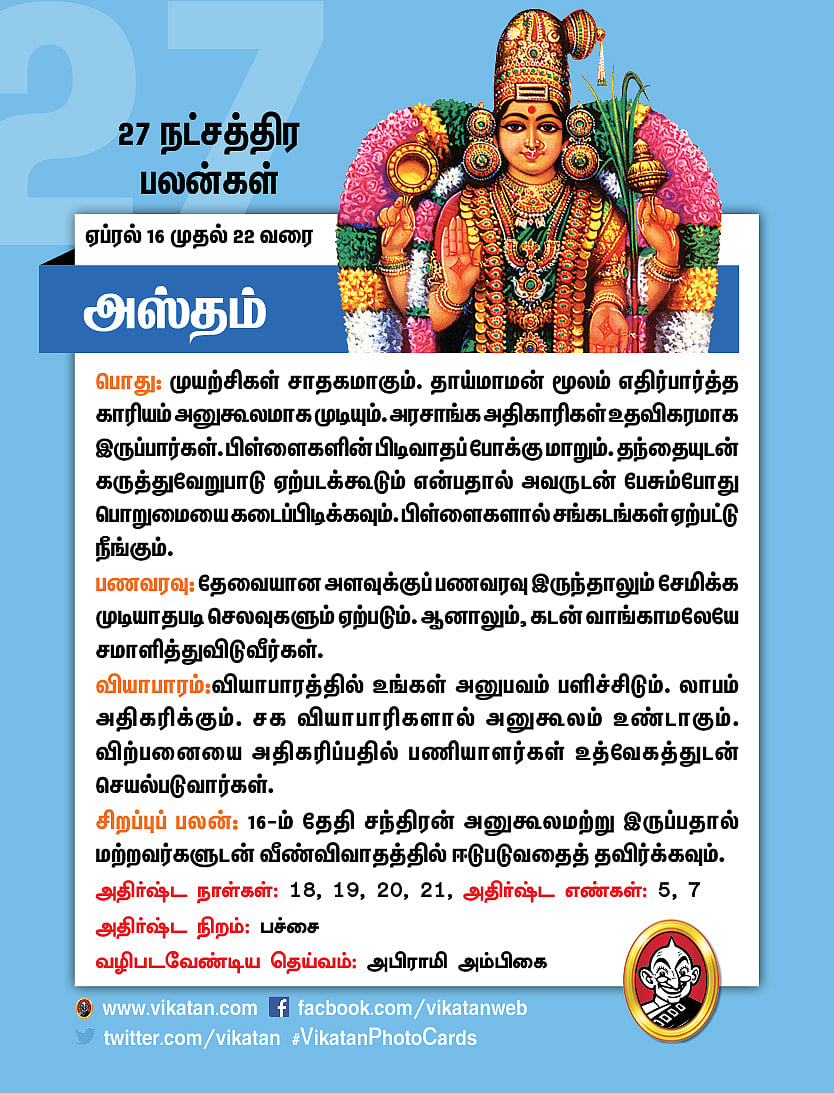 27

27 நட்சத்திர பலன்கள்

ஏப்ரல் 16 முதல் 22 வரை

அஸ்தம்

பொது: முயற்சிகள் சாதகமாகும். தாய்மாமன் மூலம் எதிர்பார்த்த காரியம் அனுகூலமாக முடியும். அரசாங்க அதிகாரிகள் உதவிகரமாக இருப்பார்கள். பிள்ளைகளின் பிடிவாதப் போக்கு மாறும். தந்தையுடன் கருத்துவேறுபாடு ஏற்படக்கூடும் என்பதால் அவருடன் பேசும்போது பொறுமையை கடைப்பிடிக்கவும். பிள்ளைகளால் சங்கடங்கள் ஏற்பட்டு நீங்கும்.

பணவரவு: தேவையான அளவுக்குப் பணவரவு இருந்தாலும் சேமிக்க முடியாதபடி செலவுகளும் ஏற்படும். ஆனாலும், கடன் வாங்காமலேயே சமாளித்துவிடுவீர்கள்.

வியாபாரம்:வியாபாரத்தில் உங்கள் அனுபவம் பளிச்சிடும். லாபம் அதிகரிக்கும். சக வியாபாரிகளால் அனுகூலம் உண்டாகும். விற்பனையை அதிகரிப்பதில் பணியாளர்கள் உத்வேகத்துடன் செயல்படுவார்கள்.

சிறப்புப் பலன்: 16-ம் தேதி சந்திரன் அனுகூலமற்று இருப்பதால் மற்றவர்களுடன் வீண்விவாதத்தில் ஈடுபடுவதைத் தவிர்க்கவும்.

அதிர்ஷ்ட நாள்கள்: 18, 19, 20, 21, அதிர்ஷ்ட எண்கள்: 5, 7

அதிர்ஷ்ட நிறம்: பச்சை

வழிபடவேண்டிய தெய்வம்: அபிராமி அம்பிகை

www.vikatan.com facebook.com/vikatanweb
twitter.com/vikatan #VikatanPhotoCards